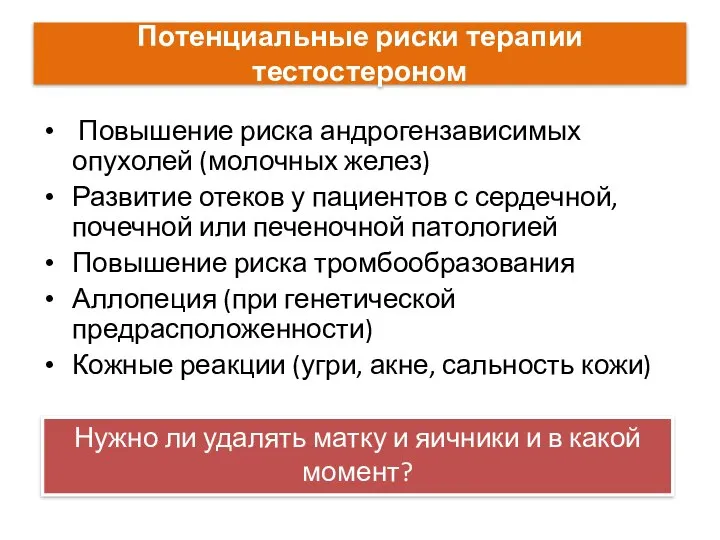 Потенциальные риски терапии тестостероном

• Повышение риска андрогензависимых опухолей (молочных желез)
• Развитие отеков у пациентов с сердечной, почечной или печеночной патологией
• Повышение риска тромбообразования
• Аллопеция (при генетической предрасположенности)
• Кожные реакции (угри, акне, сальность кожи)

Нужно ли удалять матку и яичники и в какой момент?